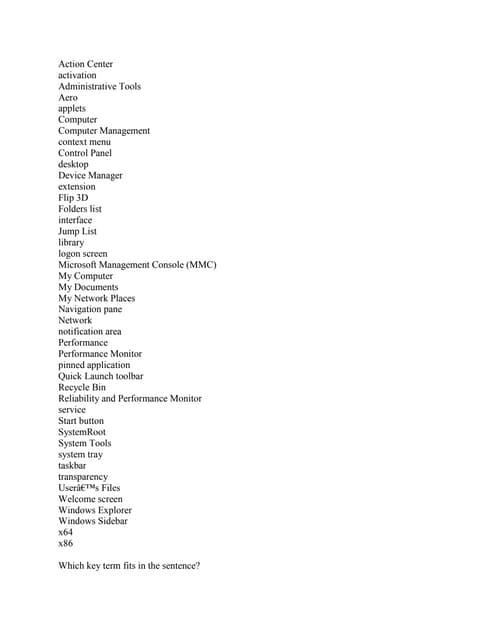 Action Center
activation
Administrative Tools
Aero
applets
Computer
Computer Management
context menu
Control Panel
desktop
Device Manager
extension
Flip 3D
Folders list
interface
Jump List
library
logon screen
Microsoft Management Console (MMC)
My Computer
My Documents
My Network Places
Navigation pane
Network
notification area
Performance
Performance Monitor
pinned application
Quick Launch toolbar
Recycle Bin
Reliability and Performance Monitor
service
Start button
SystemRoot
System Tools
system tray
taskbar
transparency
Userâ€™s Files
Welcome screen
Windows Explorer
Windows Sidebar
x64
x86

Which key term fits in the sentence?